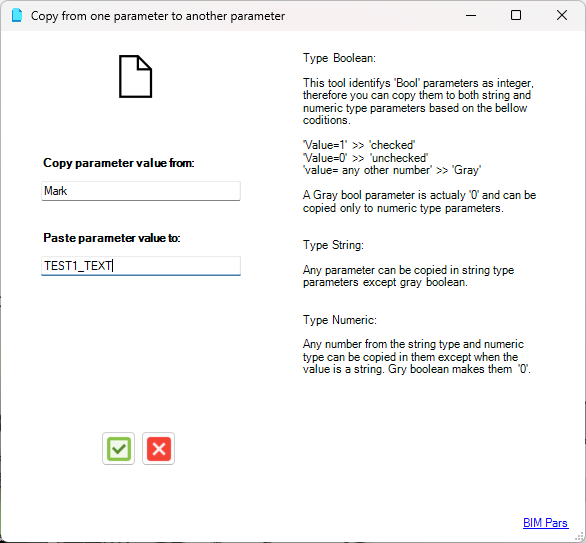 Copy from one parameter to another parameter

Copy parameter value from:

Mark

Paste parameter value to:

TEST1_TEXT

Type Boolean:

This tool identifys 'Bool' parameters as integer, therefore you can copy them to both string and numeric type parameters based on the bellow coditions.

'Value=1' >> 'checked'
'Value=0' >> 'unchecked'
'value= any other number' >> 'Gray'

A Gray bool parameter is actualy '0' and can be copied only to numeric type parameters.

Type String:

Any parameter can be copied in string type parameters except gray boolean.

Type Numeric:

Any number from the string type and numeric type can be copied in them except when the value is a string. Gry boolean makes them '0'.

BIM Pars